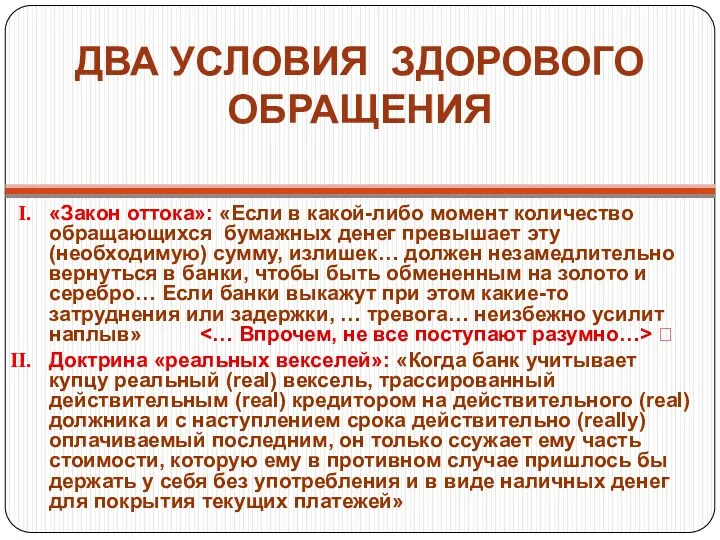 ДВА УСЛОВИЯ ЗДОРОВОГО ОБРАЩЕНИЯ

I. «Закон оттока»: «Если в какой-либо момент количество обращающихся бумажных денег превышает эту (необходимую) сумму, излишек… должен незамедлительно вернуться в банки, чтобы быть обмененным на золото и серебро… Если банки выкажут при этом какие-то затруднения или задержки, … тревога… неизбежно усилит наплыв» <… Впрочем, не все поступают разумно…> 

II. Доктрина «реальных векселей»: «Когда банк учитывает купцу реальный (real) вексель, трассированный действительным (real) кредитором на действительного (real) должника и с наступлением срока действительно (really) оплачиваемый последним, он только ссужает ему часть стоимости, которую ему в противном случае пришлось бы держать у себя без употребления и в виде наличных денег для покрытия текущих платежей»